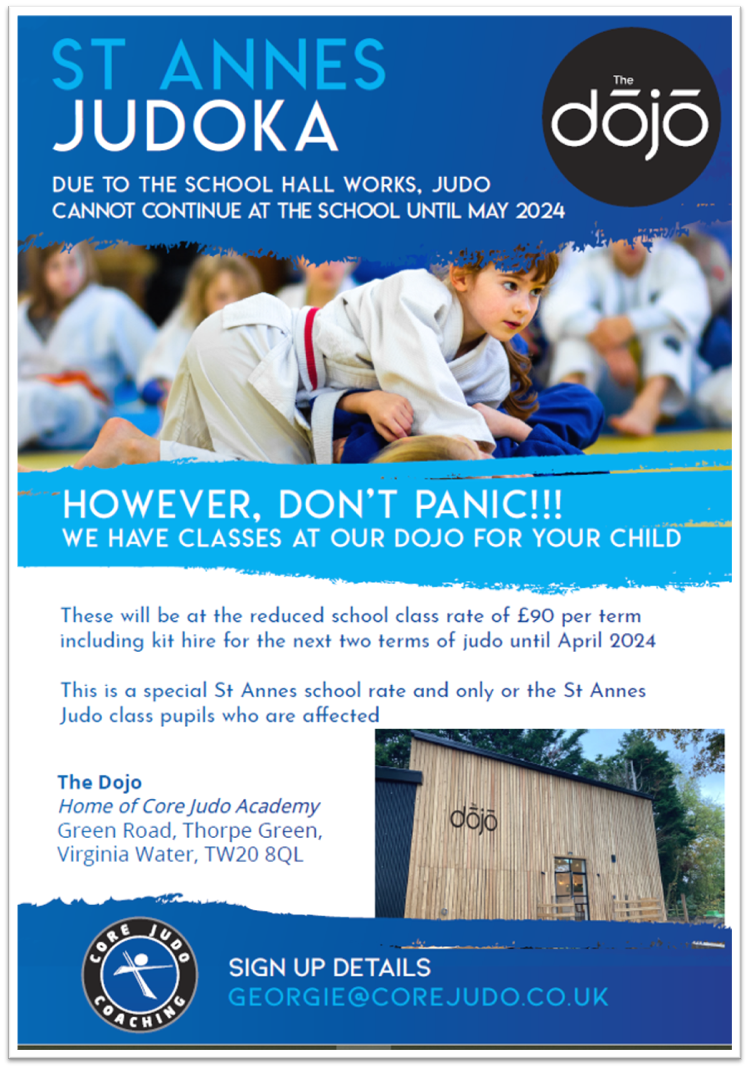 ST ANNES
JUDOKA

The
dōjō

DUE TO THE SCHOOL HALL WORKS, JUDO CANNOT CONTINUE AT THE SCHOOL UNTIL MAY 2024

HOWEVER, DON'T PANIC!!!
WE HAVE CLASSES AT OUR DOJO FOR YOUR CHILD

These will be at the reduced school class rate of £90 per term including kit hire for the next two terms of judo until April 2024

This is a special St Annes school rate and only or the St Annes Judo class pupils who are affected

The Dojo
Home of Core Judo Academy
Green Road, Thorpe Green,
Virginia Water, TW20 8QL

dōjō

CORE JUDO COACHING

SIGN UP DETAILS
GEORGIE@COREJUDO.CO.UK